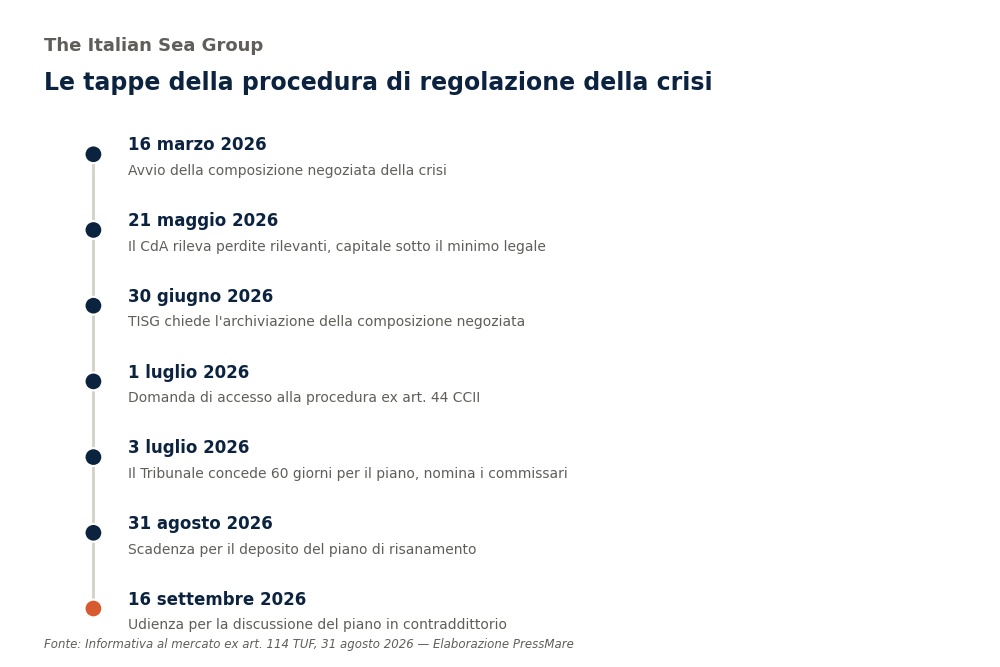 The Italian Sea Group

Le tappe della procedura di regolazione della crisi

16 marzo 2026
Avvio della composizione negoziata della crisi

21 maggio 2026
Il CdA rileva perdite rilevanti, capitale sotto il minimo legale

30 giugno 2026
TISG chiede l'archiviazione della composizione negoziata

1 luglio 2026
Domanda di accesso alla procedura ex art. 44 CCII

3 luglio 2026
Il Tribunale concede 60 giorni per il piano, nomina i commissari

31 agosto 2026
Scadenza per il deposito del piano di risanamento

16 settembre 2026
Udienza per la discussione del piano in contraddittorio

Fonte: Informativa al mercato ex art. 114 TUF, 31 agosto 2026 — Elaborazione PressMare